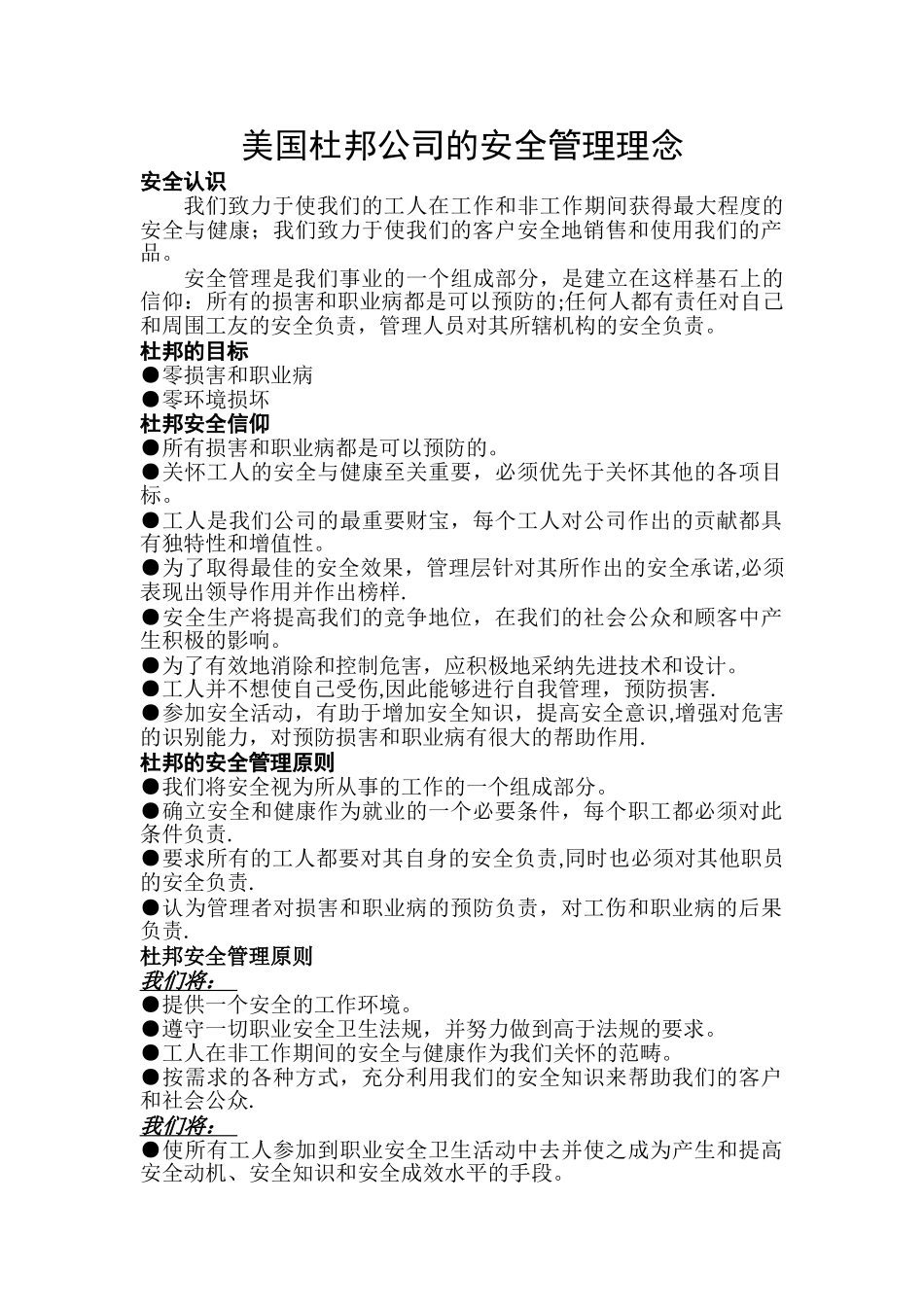 美国杜邦公司的安全管理理念

安全认识

我们致力于使我们的工人在工作和非工作期间获得最大程度的安全与健康；我们致力于使我们的客户安全地销售和使用我们的产品。

安全管理是我们事业的一个组成部分，是建立在这样基石上的信仰：所有的损害和职业病都是可以预防的;任何人都有责任对自己和周围工友的安全负责，管理人员对其所辖机构的安全负责。

杜邦的目标

●零损害和职业病

●零环境损坏

杜邦安全信仰

●所有损害和职业病都是可以预防的。

●关怀工人的安全与健康至关重要，必须优先于关怀其他的各项目标。

●工人是我们公司的最重要财宝，每个工人对公司作出的贡献都具有独特性和增值性。

●为了取得最佳的安全效果，管理层针对其所作出的安全承诺,必须表现出领导作用并作出榜样.

●安全生产将提高我们的竞争地位，在我们的社会公众和顾客中产生积极的影响。

●为了有效地消除和控制危害，应积极地采纳先进技术和设计。

●工人并不想使自己受伤,因此能够进行自我管理，预防损害.

●参加安全活动，有助于增加安全知识，提高安全意识,增强对危害的识别能力，对预防损害和职业病有很大的帮助作用.

杜邦的安全管理原则

●我们将安全视为所从事的工作的一个组成部分。

●确立安全和健康作为就业的一个必要条件，每个职工都必须对此条件负责.

●要求所有的工人都要对其自身的安全负责,同时也必须对其他职员的安全负责.

●认为管理者对损害和职业病的预防负责，对工伤和职业病的后果负责.

杜邦安全管理原则

我们将：

●提供一个安全的工作环境。

●遵守一切职业安全卫生法规，并努力做到高于法规的要求。

●工人在非工作期间的安全与健康作为我们关怀的范畴。

●按需求的各种方式，充分利用我们的安全知识来帮助我们的客户和社会公众.

我们将：

●使所有工人参加到职业安全卫生活动中去并使之成为产生和提高安全动机、安全知识和安全成效水平的手段。